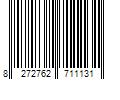 8 272762 711131